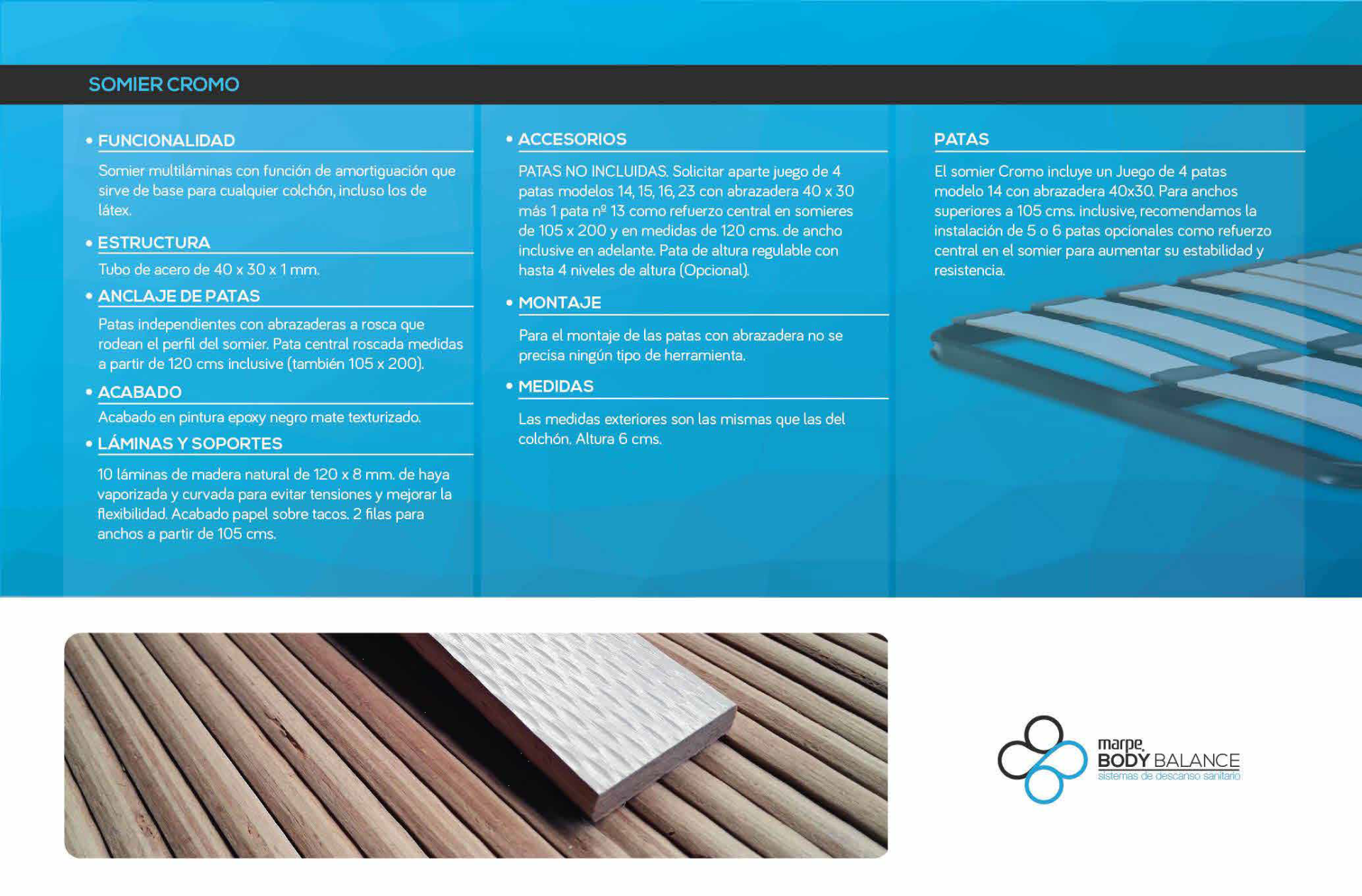 SOMIER CROMO

• FUNCIONALIDAD

Somier multiláminas con función de amortiguación que sirve de base para cualquier colchón, incluso los de látex.

• ESTRUCTURA

Tubo de acero de 40 x 30 x 1 mm.

• ANCLAJE DE PATAS

Patas independientes con abrazaderas a rosca que rodean el perfil del somier. Pata central roscada medidas a partir de 120 cms inclusive (también 105 x 200).

• ACABADO

Acabado en pintura epoxy negro mate texturizado.

• LÁMINAS Y SOPORTES

10 láminas de madera natural de 120 x 8 mm. de haya vaporizada y curvada para evitar tensiones y mejorar la flexibilidad. Acabado papel sobre tacos. 2 filas para anchos a partir de 105 cms.

• ACCESORIOS

PATAS NO INCLUIDAS. Solicitar aparte juego de 4 patas modelos 14, 15, 16, 23 con abrazadera 40 x 30 más 1 pata nº 13 como refuerzo central en somieres de 105 x 200 y en medidas de 120 cms. de ancho inclusive en adelante. Pata de altura regulable con hasta 4 niveles de altura (Opcional).

• MONTAJE

Para el montaje de las patas con abrazadera no se precisa ningún tipo de herramienta.

• MEDIDAS

Las medidas exteriores son las mismas que las del colchón. Altura 6 cms.

PATAS

El somier Cromo incluye un Juego de 4 patas modelo 14 con abrazadera 40x30. Para anchos superiores a 105 cms. inclusive, recomendamos la instalación de 5 o 6 patas opcionales como refuerzo central en el somier para aumentar su estabilidad y resistencia.

marpe BODY BALANCE
sistemas de descanso sanitario